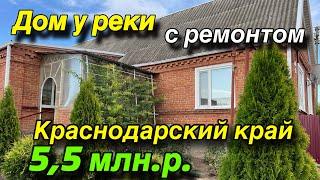 Дом у реки
с ремонтом
Краснодарский край
5,5 млн.р.